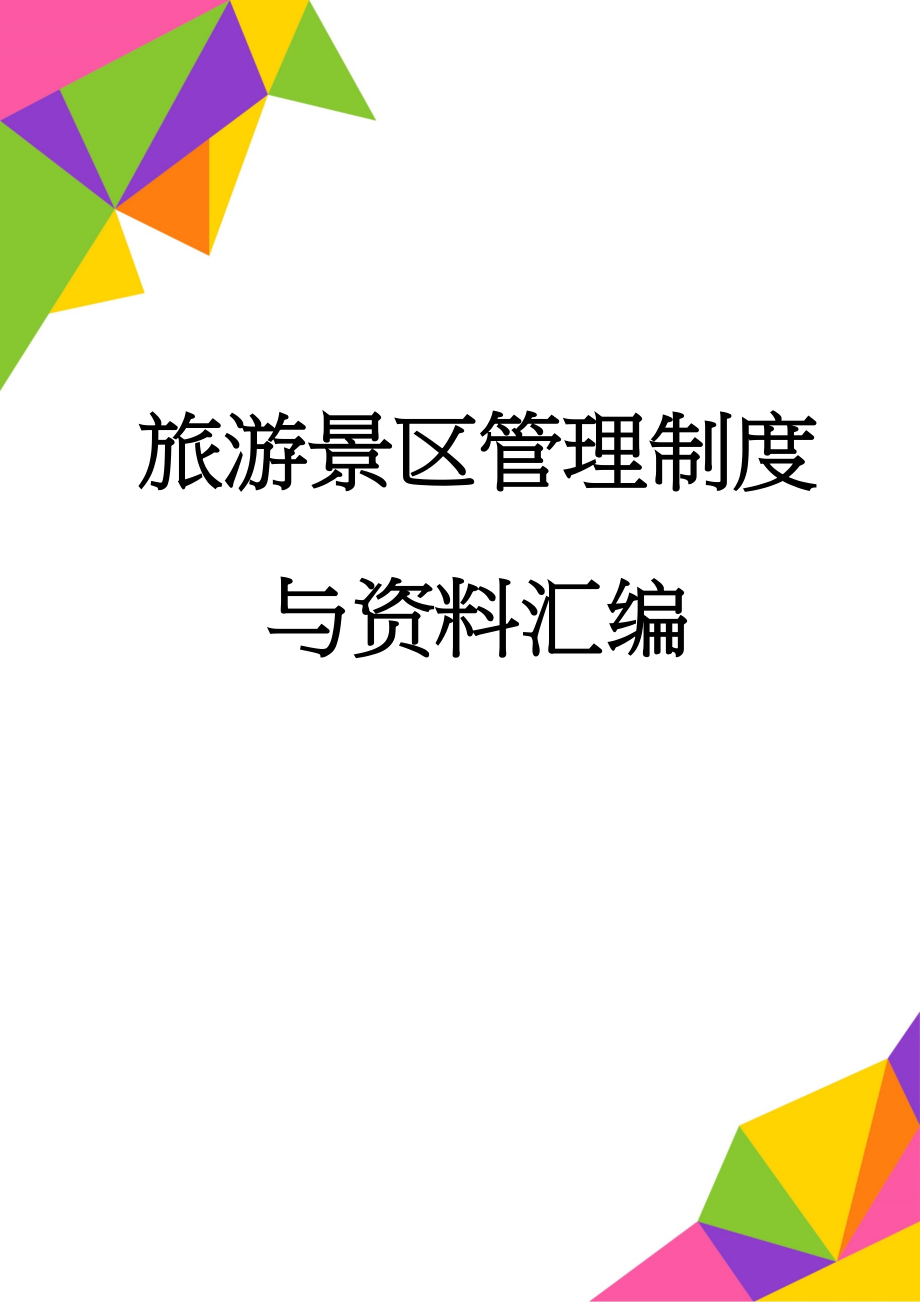 旅游景区管理制度与资料汇编